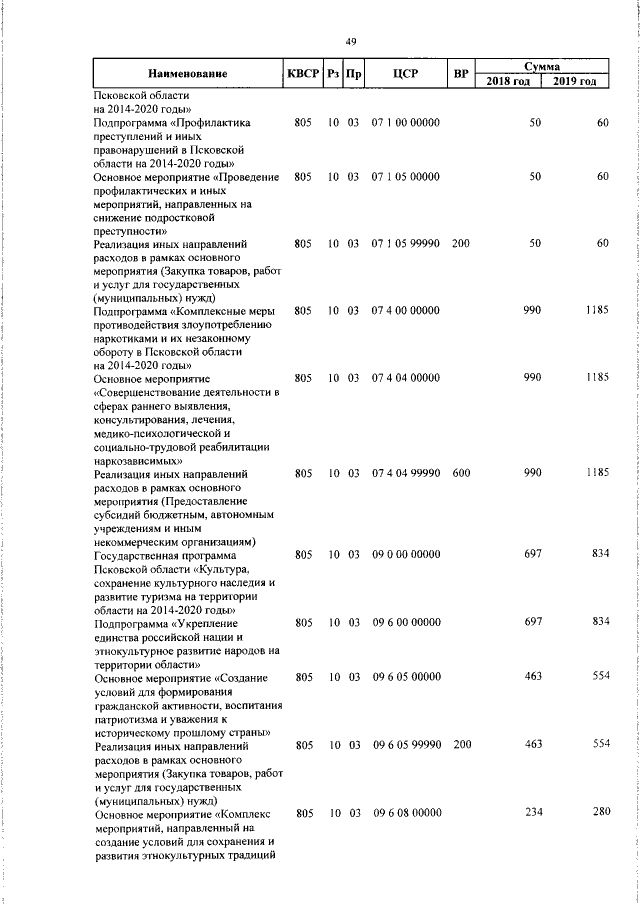 49

| Наименование | КВСР | Рз | Пр | ЦСР | ВР | Сумма 2018 год | Сумма 2019 год |
|---|---|---|---|---|---|---|---|
| Псковской области на 2014-2020 годы» | | | | | | | |
| Подпрограмма «Профилактика преступлений и иных правонарушений в Псковской области на 2014-2020 годы» | 805 | 10 | 03 | 07 1 00 00000 | | 50 | 60 |
| Основное мероприятие «Проведение профилактических и иных мероприятий, направленных на снижение подростковой преступности» | 805 | 10 | 03 | 07 1 05 00000 | | 50 | 60 |
| Реализация иных направлений расходов в рамках основного мероприятия (Закупка товаров, работ и услуг для государственных (муниципальных) нужд) | 805 | 10 | 03 | 07 1 05 99990 | 200 | 50 | 60 |
| Подпрограмма «Комплексные меры противодействия злоупотреблению наркотиками и их незаконному обороту в Псковской области на 2014-2020 годы» | 805 | 10 | 03 | 07 4 00 00000 | | 990 | 1185 |
| Основное мероприятие «Совершенствование деятельности в сферах раннего выявления, консультирования, лечения, медико-психологической и социально-трудовой реабилитации наркозависимых» | 805 | 10 | 03 | 07 4 04 00000 | | 990 | 1185 |
| Реализация иных направлений расходов в рамках основного мероприятия (Предоставление субсидий бюджетным, автономным учреждениям и иным некоммерческим организациям) | 805 | 10 | 03 | 07 4 04 99990 | 600 | 990 | 1185 |
| Государственная программа Псковской области «Культура, сохранение культурного наследия и развитие туризма на территории области на 2014-2020 годы» | 805 | 10 | 03 | 09 0 00 00000 | | 697 | 834 |
| Подпрограмма «Укрепление единства российской нации и этнокультурное развитие народов на территории области» | 805 | 10 | 03 | 09 6 00 00000 | | 697 | 834 |
| Основное мероприятие «Создание условий для формирования гражданской активности, воспитания патриотизма и уважения к историческому прошлому страны» | 805 | 10 | 03 | 09 6 05 00000 | | 463 | 554 |
| Реализация иных направлений расходов в рамках основного мероприятия (Закупка товаров, работ и услуг для государственных (муниципальных) нужд) | 805 | 10 | 03 | 09 6 05 99990 | 200 | 463 | 554 |
| Основное мероприятие «Комплекс мероприятий, направленный на создание условий для сохранения и развития этнокультурных традиций | 805 | 10 | 03 | 09 6 08 00000 | | 234 | 280 |